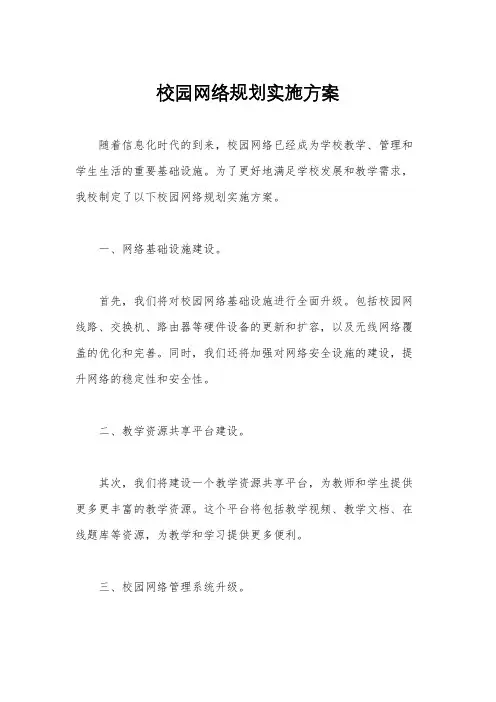 校园网络规划实施方案

随着信息化时代的到来，校园网络已经成为学校教学、管理和学生生活的重要基础设施。为了更好地满足学校发展和教学需求，我校制定了以下校园网络规划实施方案。

一、网络基础设施建设。

首先，我们将对校园网络基础设施进行全面升级。包括校园网线路、交换机、路由器等硬件设备的更新和扩容，以及无线网络覆盖的优化和完善。同时，我们还将加强对网络安全设施的建设，提升网络的稳定性和安全性。

二、教学资源共享平台建设。

其次，我们将建设一个教学资源共享平台，为教师和学生提供更多更丰富的教学资源。这个平台将包括教学视频、教学文档、在线题库等资源，为教学和学习提供更多便利。

三、校园网络管理系统升级。